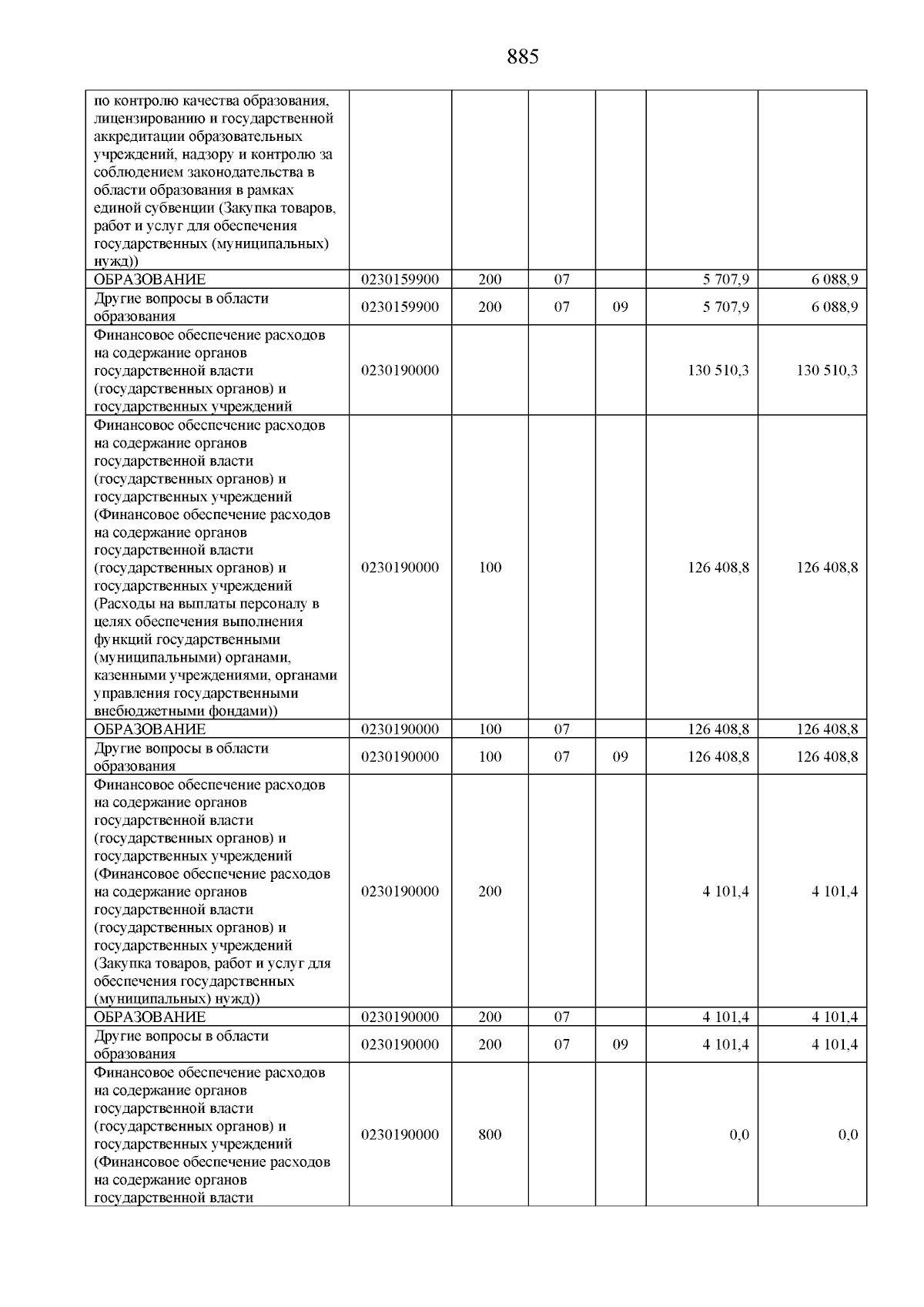 885

| по контролю качества образования, лицензированию и государственной аккредитации образовательных учреждений, надзору и контролю за соблюдением законодательства в области образования в рамках единой субвенции (Закупка товаров, работ и услуг для обеспечения государственных (муниципальных) нужд)) | | | | | | |
|---|---|---|---|---|---|---|
| ОБРАЗОВАНИЕ | 0230159900 | 200 | 07 | | 5 707,9 | 6 088,9 |
| Другие вопросы в области образования | 0230159900 | 200 | 07 | 09 | 5 707,9 | 6 088,9 |
| Финансовое обеспечение расходов на содержание органов государственной власти (государственных органов) и государственных учреждений | 0230190000 | | | | 130 510,3 | 130 510,3 |
| Финансовое обеспечение расходов на содержание органов государственной власти (государственных органов) и государственных учреждений (Финансовое обеспечение расходов на содержание органов государственной власти (государственных органов) и государственных учреждений (Расходы на выплаты персоналу в целях обеспечения выполнения функций государственными (муниципальными) органами, казенными учреждениями, органами управления государственными внебюджетными фондами)) | 0230190000 | 100 | | | 126 408,8 | 126 408,8 |
| ОБРАЗОВАНИЕ | 0230190000 | 100 | 07 | | 126 408,8 | 126 408,8 |
| Другие вопросы в области образования | 0230190000 | 100 | 07 | 09 | 126 408,8 | 126 408,8 |
| Финансовое обеспечение расходов на содержание органов государственной власти (государственных органов) и государственных учреждений (Финансовое обеспечение расходов на содержание органов государственной власти (государственных органов) и государственных учреждений (Закупка товаров, работ и услуг для обеспечения государственных (муниципальных) нужд)) | 0230190000 | 200 | | | 4 101,4 | 4 101,4 |
| ОБРАЗОВАНИЕ | 0230190000 | 200 | 07 | | 4 101,4 | 4 101,4 |
| Другие вопросы в области образования | 0230190000 | 200 | 07 | 09 | 4 101,4 | 4 101,4 |
| Финансовое обеспечение расходов на содержание органов государственной власти (государственных органов) и государственных учреждений (Финансовое обеспечение расходов на содержание органов государственной власти | 0230190000 | 800 | | | 0,0 | 0,0 |